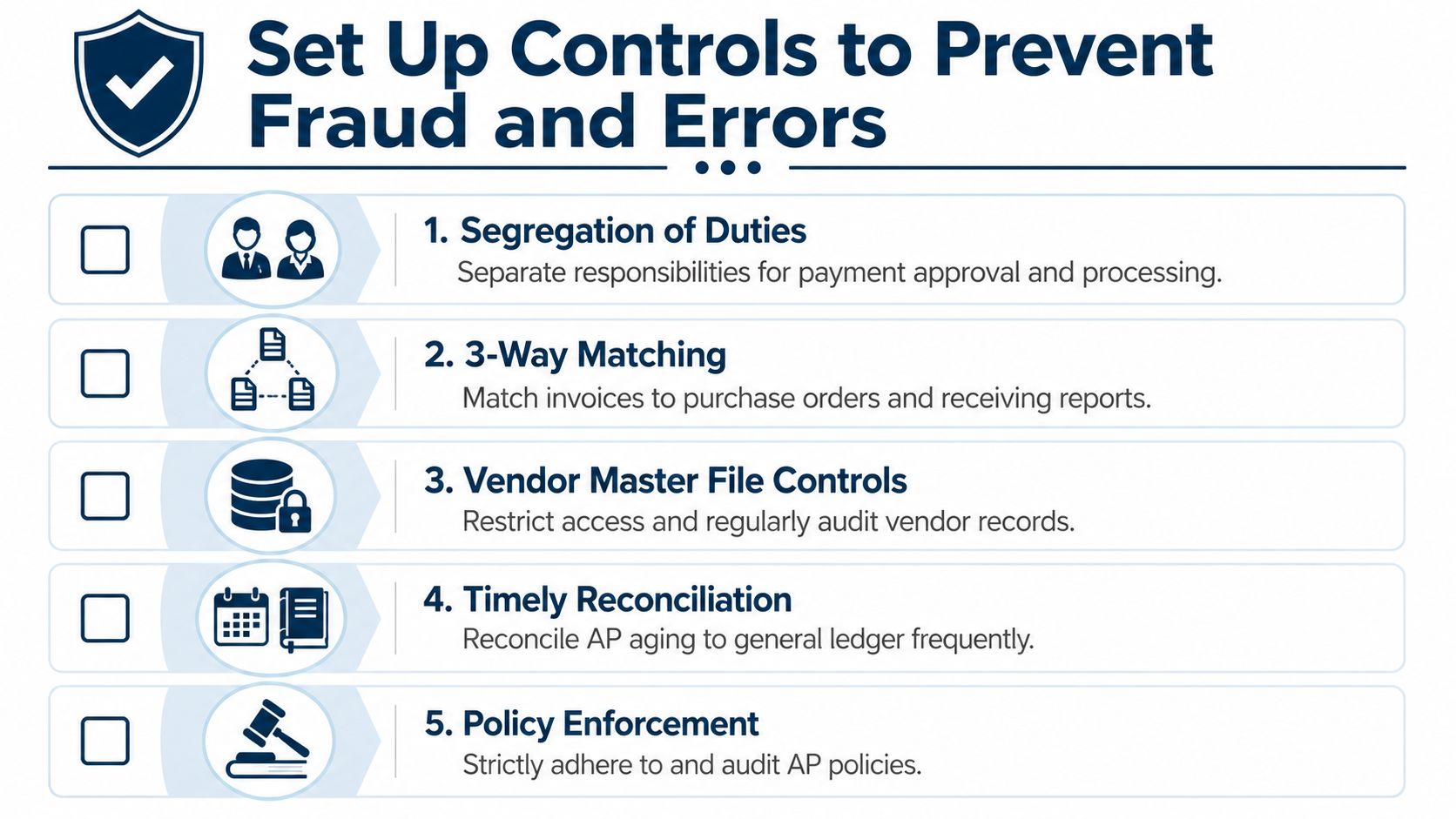 Set Up Controls to Prevent Fraud and Errors

1. Segregation of Duties
Separate responsibilities for payment approval and processing.

2. 3-Way Matching
Match invoices to purchase orders and receiving reports.

3. Vendor Master File Controls
Restrict access and regularly audit vendor records.

4. Timely Reconciliation
Reconcile AP aging to general ledger frequently.

5. Policy Enforcement
Strictly adhere to and audit AP policies.